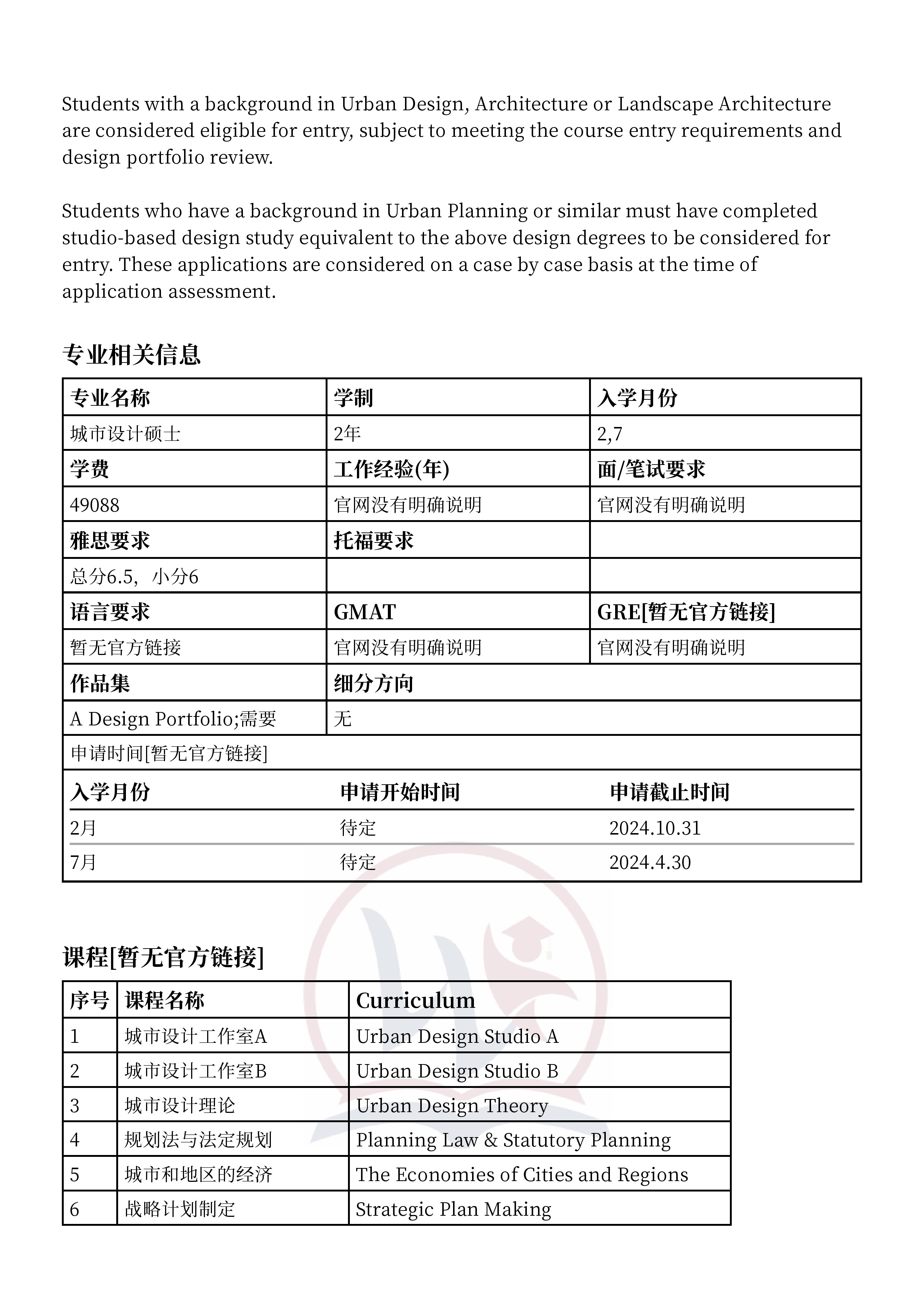 Students with a background in Urban Design, Architecture or Landscape Architecture are considered eligible for entry, subject to meeting the course entry requirements and design portfolio review.

Students who have a background in Urban Planning or similar must have completed studio-based design study equivalent to the above design degrees to be considered for entry. These applications are considered on a case by case basis at the time of application assessment.

专业相关信息

| 专业名称 | 学制 | 入学月份 |
|---|---|---|
| 城市设计硕士 | 2年 | 2,7 |
| 学费 | 工作经验(年) | 面/笔试要求 |
| 49088 | 官网没有明确说明 | 官网没有明确说明 |
| 雅思要求 | 托福要求 | |
| 总分6.5，小分6 | | |
| 语言要求 | GMAT | GRE[暂无官方链接] |
| 暂无官方链接 | 官网没有明确说明 | 官网没有明确说明 |
| 作品集 | 细分方向 | |
| A Design Portfolio;需要 | 无 | |

申请时间[暂无官方链接]

| 入学月份 | 申请开始时间 | 申请截止时间 |
|---|---|---|
| 2月 | 待定 | 2024.10.31 |
| 7月 | 待定 | 2024.4.30 |

课程[暂无官方链接]

| 序号 | 课程名称 | Curriculum |
|---|---|---|
| 1 | 城市设计工作室A | Urban Design Studio A |
| 2 | 城市设计工作室B | Urban Design Studio B |
| 3 | 城市设计理论 | Urban Design Theory |
| 4 | 规划法与法定规划 | Planning Law & Statutory Planning |
| 5 | 城市和地区的经济 | The Economies of Cities and Regions |
| 6 | 战略计划制定 | Strategic Plan Making |